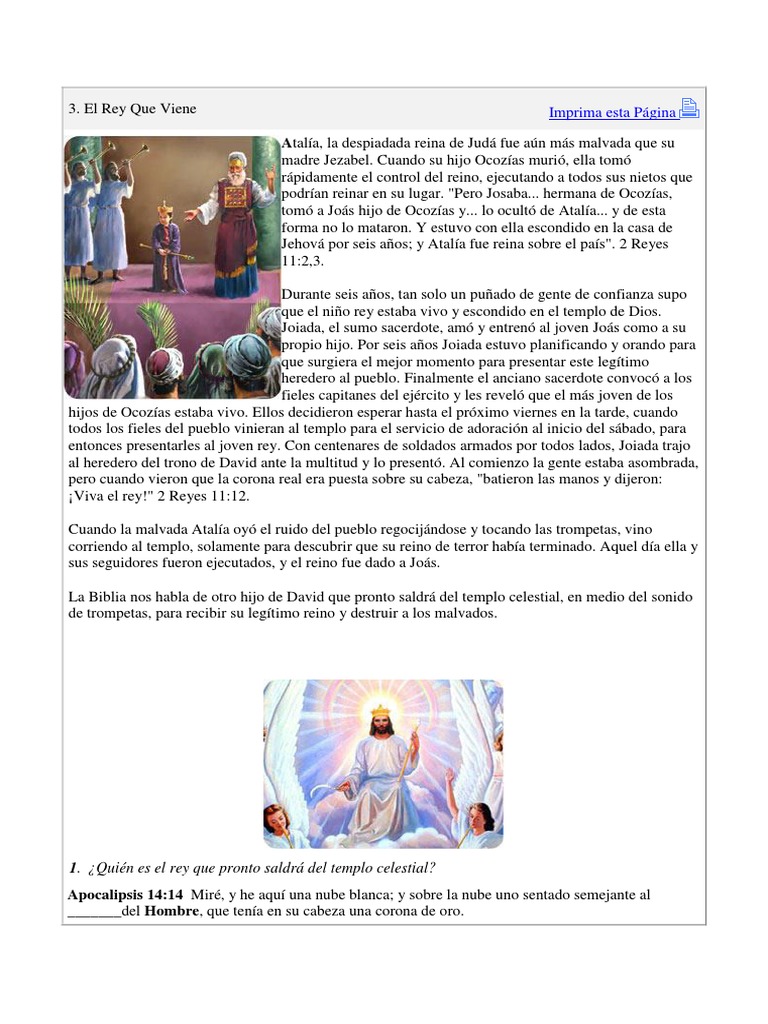 3. El Rey Que Viene

Imprima esta Página

Atalía, la despiadada reina de Judá fue aún más malvada que su madre Jezabel. Cuando su hijo Ocozías murió, ella tomó rápidamente el control del reino, ejecutando a todos sus nietos que podrían reinar en su lugar. "Pero Josaba... hermana de Ocozías, tomó a Joás hijo de Ocozías y... lo ocultó de Atalía... y de esta forma no lo mataron. Y estuvo con ella escondido en la casa de Jehová por seis años; y Atalía fue reina sobre el país". 2 Reyes 11:2,3.

Durante seis años, tan solo un puñado de gente de confianza supo que el niño rey estaba vivo y escondido en el templo de Dios. Joiada, el sumo sacerdote, amó y entrenó al joven Joás como a su propio hijo. Por seis años Joiada estuvo planificando y orando para que surgiera el mejor momento para presentar este legítimo heredero al pueblo. Finalmente el anciano sacerdote convocó a los fieles capitanes del ejército y les reveló que el más joven de los hijos de Ocozías estaba vivo. Ellos decidieron esperar hasta el próximo viernes en la tarde, cuando todos los fieles del pueblo vinieran al templo para el servicio de adoración al inicio del sábado, para entonces presentarles al joven rey. Con centenares de soldados armados por todos lados, Joiada trajo al heredero del trono de David ante la multitud y lo presentó. Al comienzo la gente estaba asombrada, pero cuando vieron que la corona real era puesta sobre su cabeza, "batieron las manos y dijeron: ¡Viva el rey!" 2 Reyes 11:12.

Cuando la malvada Atalía oyó el ruido del pueblo regocijándose y tocando las trompetas, vino corriendo al templo, solamente para descubrir que su reino de terror había terminado. Aquel día ella y sus seguidores fueron ejecutados, y el reino fue dado a Joás.

La Biblia nos habla de otro hijo de David que pronto saldrá del templo celestial, en medio del sonido de trompetas, para recibir su legítimo reino y destruir a los malvados.

1. ¿Quién es el rey que pronto saldrá del templo celestial?

Apocalipsis 14:14 Miré, y he aquí una nube blanca; y sobre la nube uno sentado semejante al _______del Hombre, que tenía en su cabeza una corona de oro.